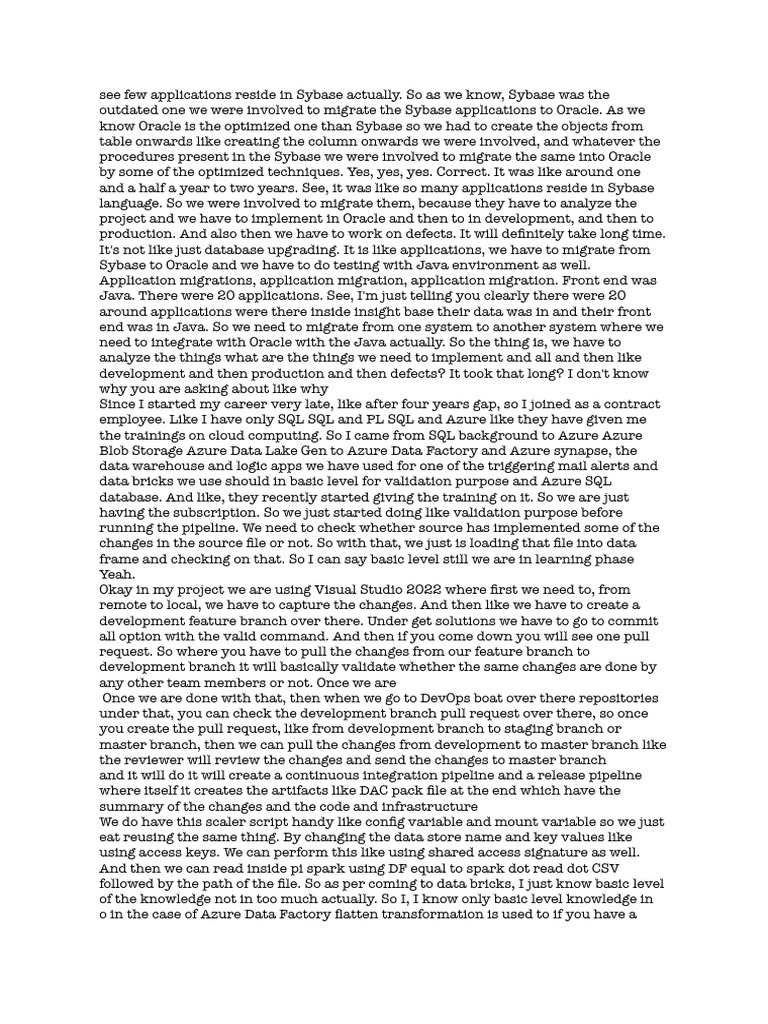 see few applications reside in Sybase actually. So as we know, Sybase was the outdated one we were involved to migrate the Sybase applications to Oracle. As we know Oracle is the optimized one than Sybase so we had to create the objects from table onwards like creating the column onwards we were involved, and whatever the procedures present in the Sybase we were involved to migrate the same into Oracle by some of the optimized techniques. Yes, yes, yes. Correct. It was like around one and a half a year to two years. See, it was like so many applications reside in Sybase language. So we were involved to migrate them, because they have to analyze the project and we have to implement in Oracle and then to in development, and then to production. And also then we have to work on defects. It will definitely take long time. It's not like just database upgrading. It is like applications, we have to migrate from Sybase to Oracle and we have to do testing with Java environment as well. Application migrations, application migration, application migration. Front end was Java. There were 20 applications. See, I'm just telling you clearly there were 20 around applications were there inside insight base their data was in and their front end was in Java. So we need to migrate from one system to another system where we need to integrate with Oracle with the Java actually. So the thing is, we have to analyze the things what are the things we need to implement and all and then like development and then production and then defects? It took that long? I don't know why you are asking about like why
Since I started my career very late, like after four years gap, so I joined as a contract employee. Like I have only SQL SQL and PL SQL and Azure like they have given me the trainings on cloud computing. So I came from SQL background to Azure Azure Blob Storage Azure Data Lake Gen to Azure Data Factory and Azure synapse, the data warehouse and logic apps we have used for one of the triggering mail alerts and data bricks we use should in basic level for validation purpose and Azure SQL database. And like, they recently started giving the training on it. So we are just having the subscription. So we just started doing like validation purpose before running the pipeline. We need to check whether source has implemented some of the changes in the source file or not. So with that, we just is loading that file into data frame and checking on that. So I can say basic level still we are in learning phase Yeah.
Okay in my project we are using Visual Studio 2022 where first we need to, from remote to local, we have to capture the changes. And then like we have to create a development feature branch over there. Under get solutions we have to go to commit all option with the valid command. And then if you come down you will see one pull request. So where you have to pull the changes from our feature branch to development branch it will basically validate whether the same changes are done by any other team members or not. Once we are
Once we are done with that, then when we go to DevOps boat over there repositories under that, you can check the development branch pull request over there, so once you create the pull request, like from development branch to staging branch or master branch, then we can pull the changes from development to master branch like the reviewer will review the changes and send the changes to master branch and it will do it will create a continuous integration pipeline and a release pipeline where itself it creates the artifacts like DAC pack file at the end which have the summary of the changes and the code and infrastructure
We do have this scaler script handy like config variable and mount variable so we just eat reusing the same thing. By changing the data store name and key values like using access keys. We can perform this like using shared access signature as well. And then we can read inside pi spark using DF equal to spark dot read dot CSV followed by the path of the file. So as per coming to data bricks, I just know basic level of the knowledge not in too much actually. So I, I know only basic level knowledge in o in the case of Azure Data Factory flatten transformation is used to if you have a